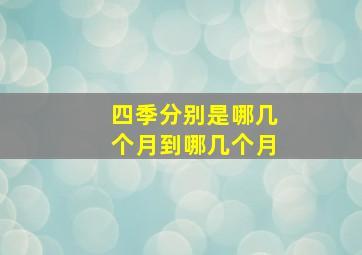 四季分别是哪几个月到哪几个月